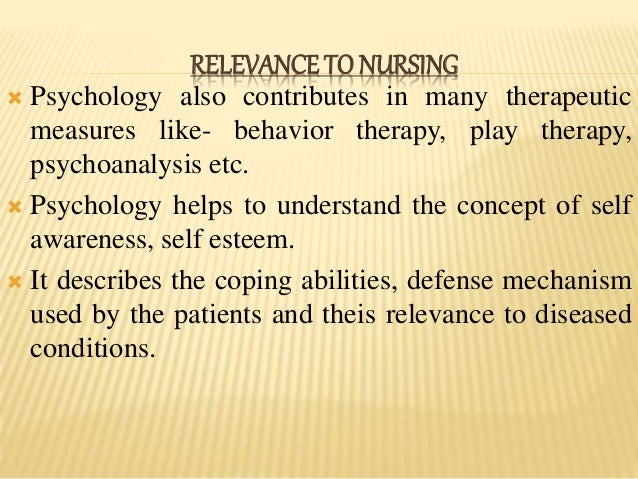 RELEVANCE TO NURSING

Psychology also contributes in many therapeutic measures like- behavior therapy, play therapy, psychoanalysis etc.

Psychology helps to understand the concept of self awareness, self esteem.

It describes the coping abilities, defense mechanism used by the patients and theis relevance to diseased conditions.